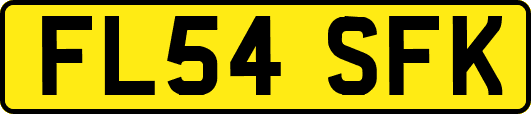 FL54 SFK